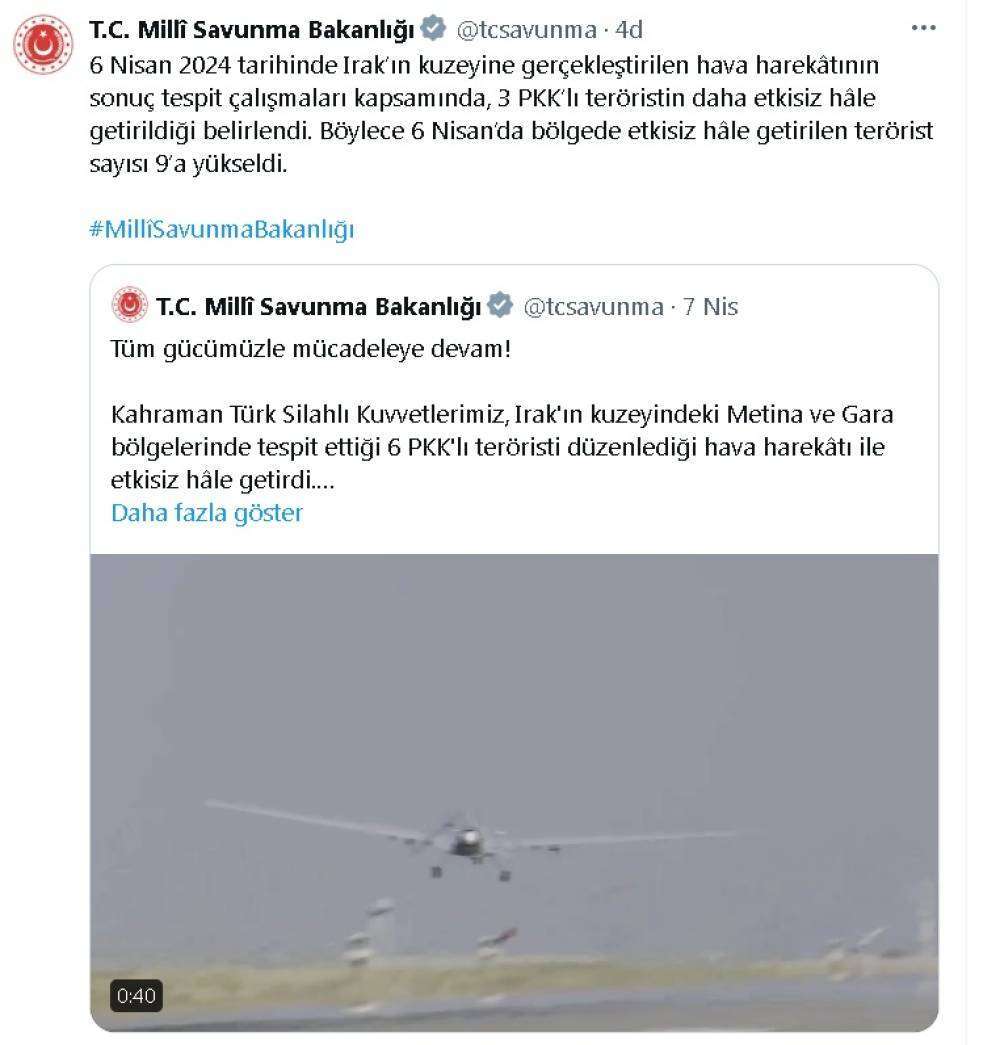 T.C. Millî Savunma Bakanlığı @tcsavunma · 4d

6 Nisan 2024 tarihinde Irak'ın kuzeyine gerçekleştirilen hava harekâtının sonuç tespit çalışmaları kapsamında, 3 PKK'lı teröristin daha etkisiz hâle getirildiği belirlendi. Böylece 6 Nisan'da bölgede etkisiz hâle getirilen terörist sayısı 9'a yükseldi.

#MillîSavunmaBakanlığı

T.C. Millî Savunma Bakanlığı @tcsavunma · 7 Nis

Tüm gücümüzle mücadeleye devam!

Kahraman Türk Silahlı Kuvvetlerimiz, Irak'ın kuzeyindeki Metina ve Gara bölgelerinde tespit ettiği 6 PKK'lı teröristi düzenlediği hava harekâtı ile etkisiz hâle getirdi....

Daha fazla göster

0:40